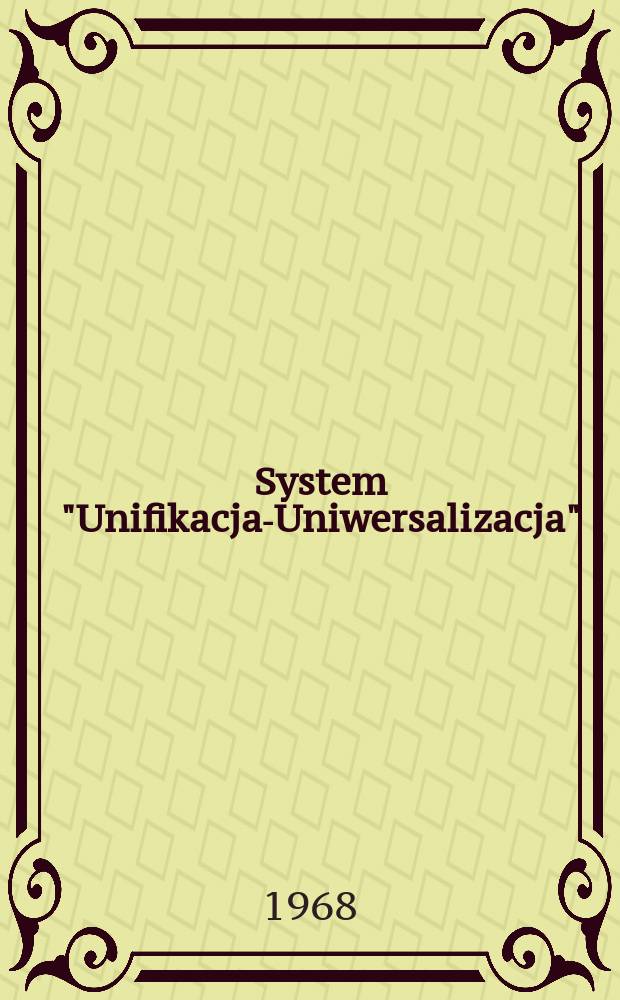 System "Unifikacja-Uniwersalizacja"

1968